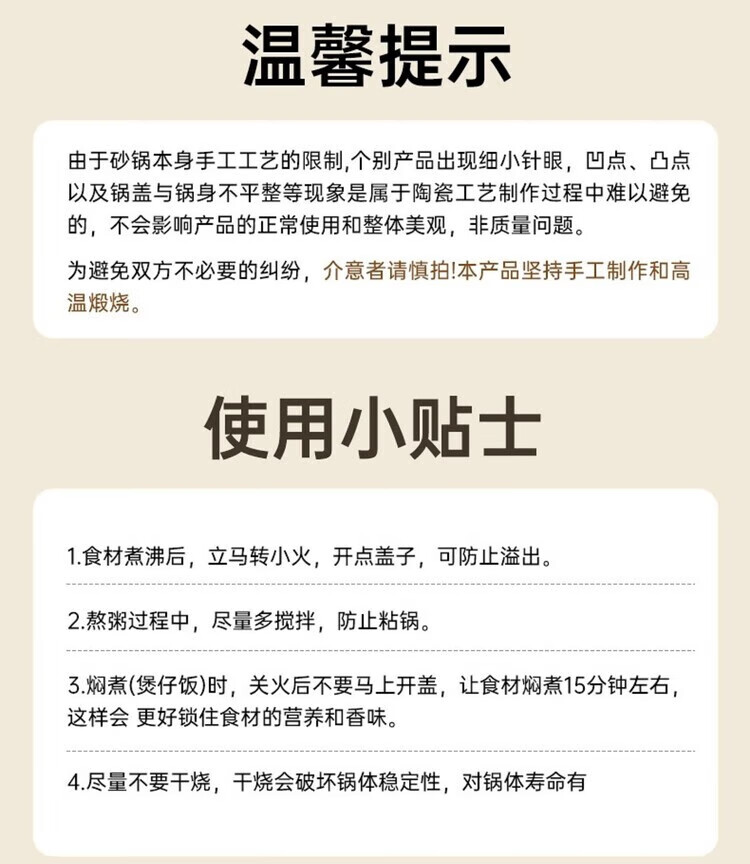 温馨提示

由于砂锅本身手工工艺的限制,个别产品出现细小针眼，凹点、凸点以及锅盖与锅身不平整等现象是属于陶瓷工艺制作过程中难以避免的，不会影响产品的正常使用和整体美观，非质量问题。

为避免双方不必要的纠纷，介意者请慎拍!本产品坚持手工制作和高温煅烧。

使用小贴士

1.食材煮沸后，立马转小火，开点盖子，可防止溢出。

2.熬粥过程中，尽量多搅拌，防止粘锅。

3.焖煮(煲仔饭)时，关火后不要马上开盖，让食材焖煮15分钟左右，这样会 更好锁住食材的营养和香味。

4.尽量不要干烧，干烧会破坏锅体稳定性，对锅体寿命有